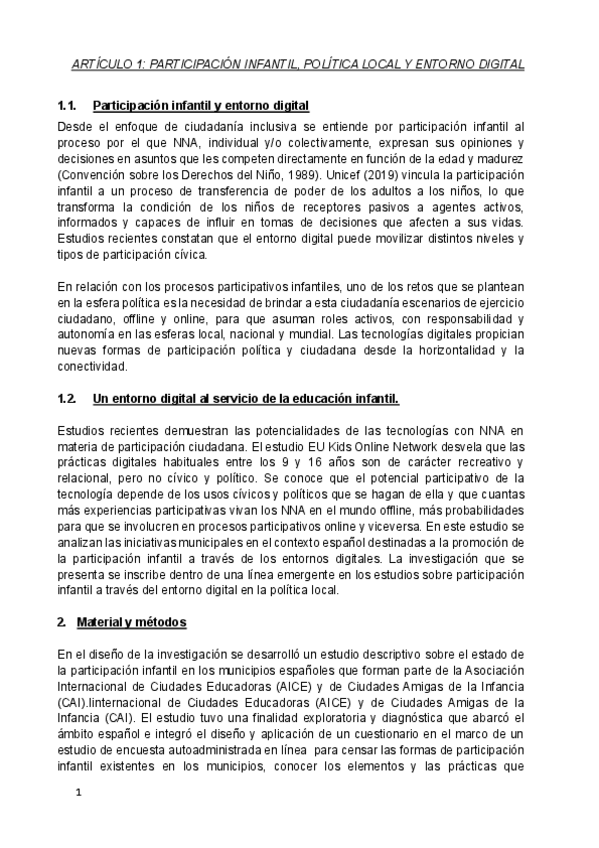 ARTÍCULO 1: PARTICIPACIÓN INFANTIL, POLÍTICA LOCAL Y ENTORNO DIGITAL

1.1. Participación infantil y entorno digital

Desde el enfoque de ciudadanía inclusiva se entiende por participación infantil al proceso por el que NNA, individual y/o colectivamente, expresan sus opiniones y decisiones en asuntos que les competen directamente en función de la edad y madurez (Convención sobre los Derechos del Niño, 1989). Unicef (2019) vincula la participación infantil a un proceso de transferencia de poder de los adultos a los niños, lo que transforma la condición de los niños de receptores pasivos a agentes activos, informados y capaces de influir en tomas de decisiones que afecten a sus vidas. Estudios recientes constatan que el entorno digital puede movilizar distintos niveles y tipos de participación cívica.

En relación con los procesos participativos infantiles, uno de los retos que se plantean en la esfera política es la necesidad de brindar a esta ciudadanía escenarios de ejercicio ciudadano, offline y online, para que asuman roles activos, con responsabilidad y autonomía en las esferas local, nacional y mundial. Las tecnologías digitales propician nuevas formas de participación política y ciudadana desde la horizontalidad y la conectividad.

1.2. Un entorno digital al servicio de la educación infantil.

Estudios recientes demuestran las potencialidades de las tecnologías con NNA en materia de participación ciudadana. El estudio EU Kids Online Network desvela que las prácticas digitales habituales entre los 9 y 16 años son de carácter recreativo y relacional, pero no cívico y político. Se conoce que el potencial participativo de la tecnología depende de los usos cívicos y políticos que se hagan de ella y que cuantas más experiencias participativas vivan los NNA en el mundo offline, más probabilidades para que se involucren en procesos participativos online y viceversa. En este estudio se analizan las iniciativas municipales en el contexto español destinadas a la promoción de la participación infantil a través de los entornos digitales. La investigación que se presenta se inscribe dentro de una línea emergente en los estudios sobre participación infantil a través del entorno digital en la política local.

2. Material y métodos

En el diseño de la investigación se desarrolló un estudio descriptivo sobre el estado de la participación infantil en los municipios españoles que forman parte de la Asociación Internacional de Ciudades Educadoras (AICE) y de Ciudades Amigas de la Infancia (CAI).Iinternacional de Ciudades Educadoras (AICE) y de Ciudades Amigas de la Infancia (CAI). El estudio tuvo una finalidad exploratoria y diagnóstica que abarcó el ámbito español e integró el diseño y aplicación de un cuestionario en el marco de un estudio de encuesta autoadministrada en línea para censar las formas de participación infantil existentes en los municipios, conocer los elementos y las prácticas que

1